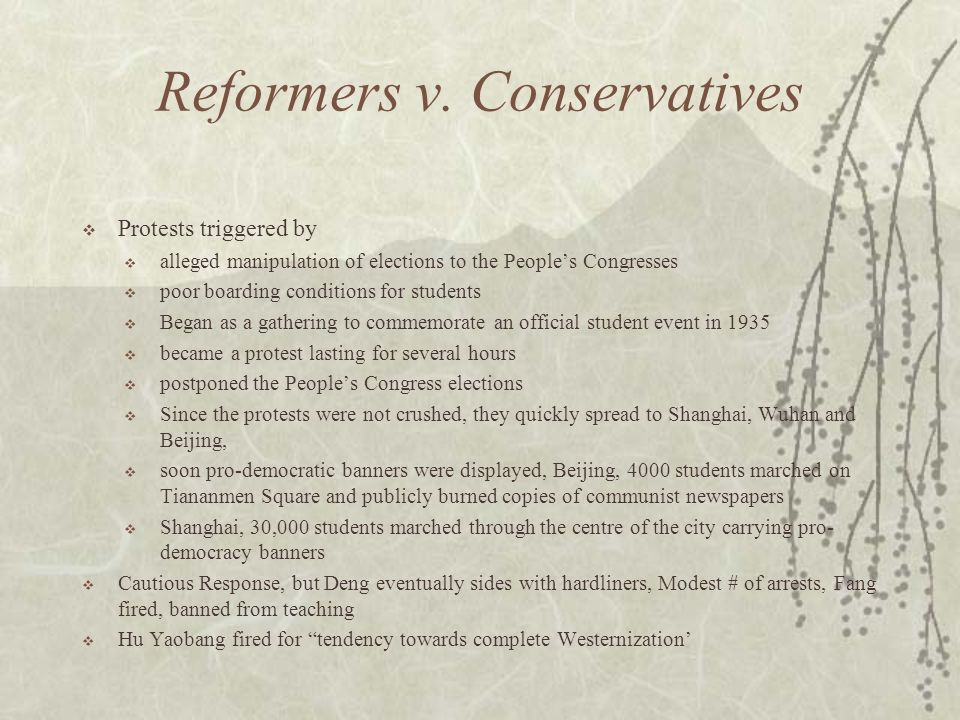 Reformers v. Conservatives

❖ Protests triggered by
❖ alleged manipulation of elections to the People’s Congresses
❖ poor boarding conditions for students
❖ Began as a gathering to commemorate an official student event in 1935
❖ became a protest lasting for several hours
❖ postponed the People’s Congress elections
❖ Since the protests were not crushed, they quickly spread to Shanghai, Wuhan and Beijing,
❖ soon pro-democratic banners were displayed, Beijing, 4000 students marched on Tiananmen Square and publicly burned copies of communist newspapers
❖ Shanghai, 30,000 students marched through the centre of the city carrying pro-democracy banners
❖ Cautious Response, but Deng eventually sides with hardliners, Modest # of arrests, Fang fired, banned from teaching
❖ Hu Yaobang fired for “tendency towards complete Westernization’